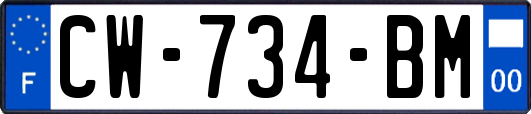 F
CW-734-BM
00